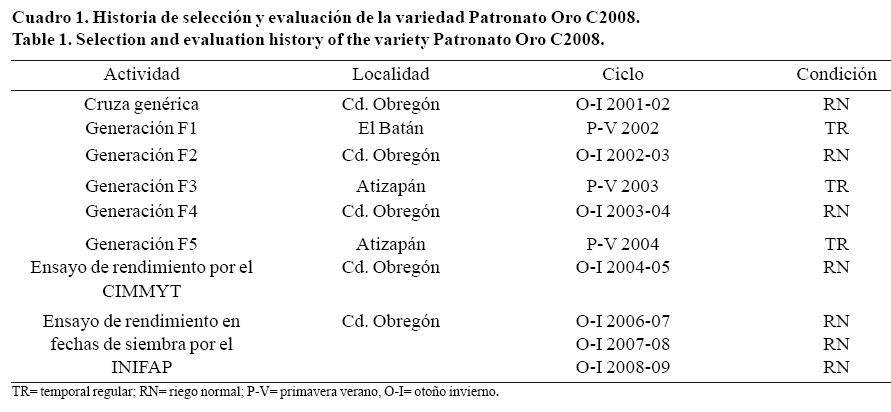 Cuadro 1. Historia de selección y evaluación de la variedad Patronato Oro C2008.
Table 1. Selection and evaluation history of the variety Patronato Oro C2008.

| Actividad | Localidad | Ciclo | Condición |
|---|---|---|---|
| Cruza genérica | Cd. Obregón | O-I 2001-02 | RN |
| Generación F1 | El Batán | P-V 2002 | TR |
| Generación F2 | Cd. Obregón | O-I 2002-03 | RN |
| Generación F3 | Atizapán | P-V 2003 | TR |
| Generación F4 | Cd. Obregón | O-I 2003-04 | RN |
| Generación F5 | Atizapán | P-V 2004 | TR |
| Ensayo de rendimiento por el CIMMYT | Cd. Obregón | O-I 2004-05 | RN |
| Ensayo de rendimiento en fechas de siembra por el INIFAP | Cd. Obregón | O-I 2006-07 | RN |
| | | O-I 2007-08 | RN |
| | | O-I 2008-09 | RN |

TR= temporal regular; RN= riego normal; P-V= primavera verano, O-I= otoño invierno.